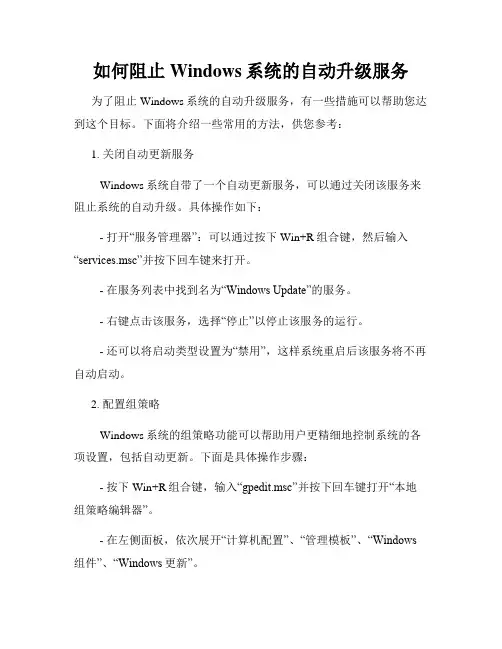 如何阻止 Windows 系统的自动升级服务

为了阻止 Windows 系统的自动升级服务，有一些措施可以帮助您达到这个目标。下面将介绍一些常用的方法，供您参考：

1. 关闭自动更新服务

Windows 系统自带了一个自动更新服务，可以通过关闭该服务来阻止系统的自动升级。具体操作如下：

- 打开“服务管理器”：可以通过按下 Win+R 组合键，然后输入“services.msc”并按下回车键来打开。

- 在服务列表中找到名为“Windows Update”的服务。

- 右键点击该服务，选择“停止”以停止该服务的运行。

- 还可以将启动类型设置为“禁用”，这样系统重启后该服务将不再自动启动。

2. 配置组策略

Windows 系统的组策略功能可以帮助用户更精细地控制系统的各项设置，包括自动更新。下面是具体操作步骤：

- 按下 Win+R 组合键，输入“gpedit.msc”并按下回车键打开“本地组策略编辑器”。

- 在左侧面板，依次展开“计算机配置”、“管理模板”、“Windows 组件”、“Windows 更新”。